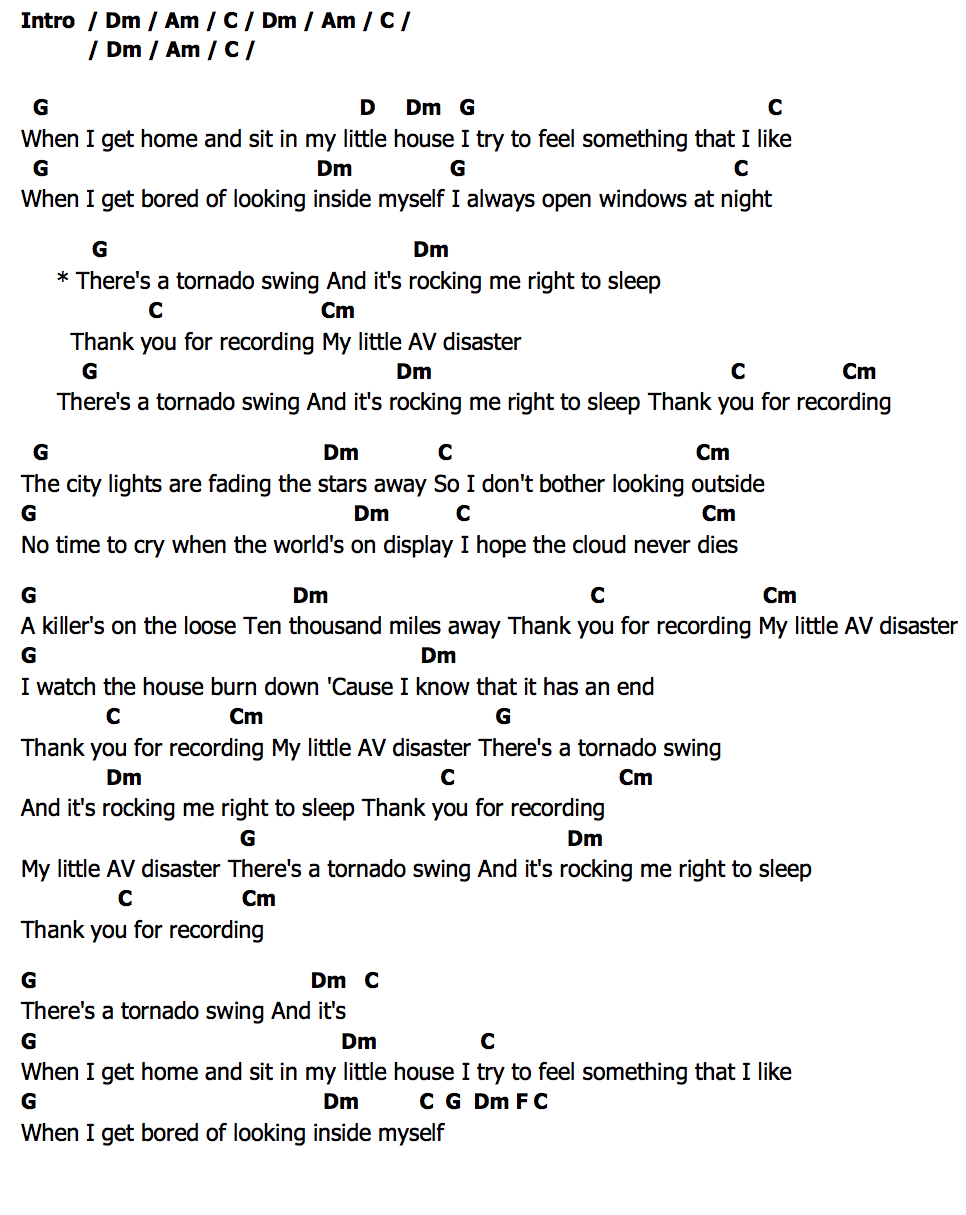 Intro / Dm / Am / C / Dm / Am / C /
/ Dm / Am / C /

G D Dm G C
When I get home and sit in my little house I try to feel something that I like
G Dm G C
When I get bored of looking inside myself I always open windows at night

G Dm
* There's a tornado swing And it's rocking me right to sleep
C Cm
Thank you for recording My little AV disaster
G Dm C Cm
There's a tornado swing And it's rocking me right to sleep Thank you for recording

G Dm C Cm
The city lights are fading the stars away So I don't bother looking outside
G Dm C Cm
No time to cry when the world's on display I hope the cloud never dies

G Dm C Cm
A killer's on the loose Ten thousand miles away Thank you for recording My little AV disaster
G Dm
I watch the house burn down 'Cause I know that it has an end
C Cm G
Thank you for recording My little AV disaster There's a tornado swing
Dm C Cm
And it's rocking me right to sleep Thank you for recording
G Dm
My little AV disaster There's a tornado swing And it's rocking me right to sleep
C Cm
Thank you for recording

G Dm C
There's a tornado swing And it's
G Dm C
When I get home and sit in my little house I try to feel something that I like
G Dm C G Dm F C
When I get bored of looking inside myself